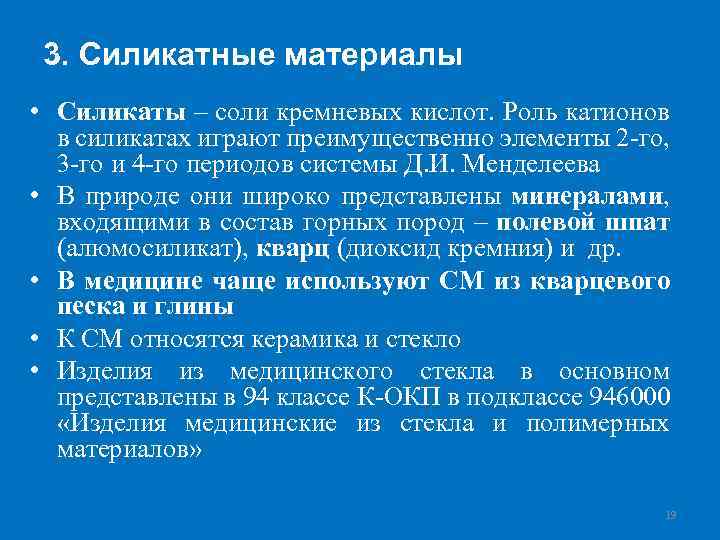 3. Силикатные материалы

• Силикаты – соли кремневых кислот. Роль катионов в силикатах играют преимущественно элементы 2-го, 3-го и 4-го периодов системы Д.И. Менделеева

• В природе они широко представлены минералами, входящими в состав горных пород – полевой шпат (алюмосиликат), кварц (диоксид кремния) и др.

• В медицине чаще используют СМ из кварцевого песка и глины

• К СМ относятся керамика и стекло

• Изделия из медицинского стекла в основном представлены в 94 классе К-ОКП в подклассе 946000 «Изделия медицинские из стекла и полимерных материалов»

19